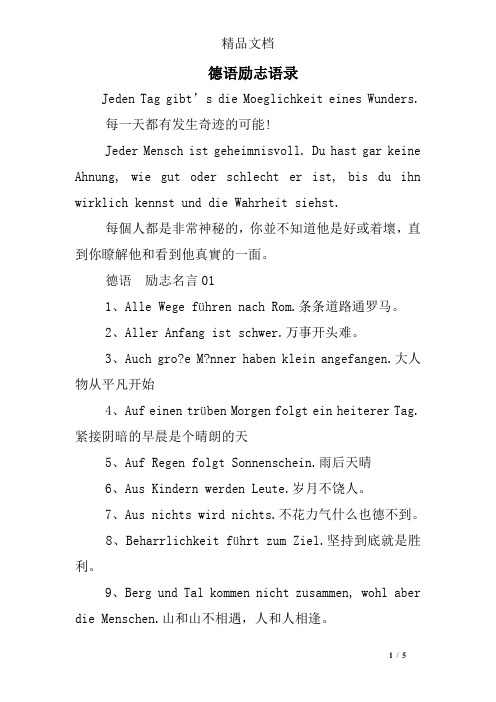 精品文档

德语励志语录

Jeden Tag gibt’s die Moeglichkeit eines Wunders.

每一天都有发生奇迹的可能!

Jeder Mensch ist geheimnisvoll. Du hast gar keine Ahnung, wie gut oder schlecht er ist, bis du ihn wirklich kennst und die Wahrheit siehst.

每個人都是非常神秘的，你並不知道他是好或着壞，直到你瞭解他和看到他真實的一面。

德语　励志名言 01

1、Alle Wege führen nach Rom.条条道路通罗马。

2、Aller Anfang ist schwer.万事开头难。

3、Auch gro?e M?nner haben klein angefangen.大人物从平凡开始

4、Auf einen trüben Morgen folgt ein heiterer Tag.紧接阴暗的早晨是个晴朗的天

5、Auf Regen folgt Sonnenschein.雨后天晴

6、Aus Kindern werden Leute.岁月不饶人。

7、Aus nichts wird nichts.不花力气什么也德不到。

8、Beharrlichkeit führt zum Ziel.坚持到底就是胜利。

9、Berg und Tal kommen nicht zusammen, wohl aber die Menschen.山和山不相遇，人和人相逢。

1 / 5